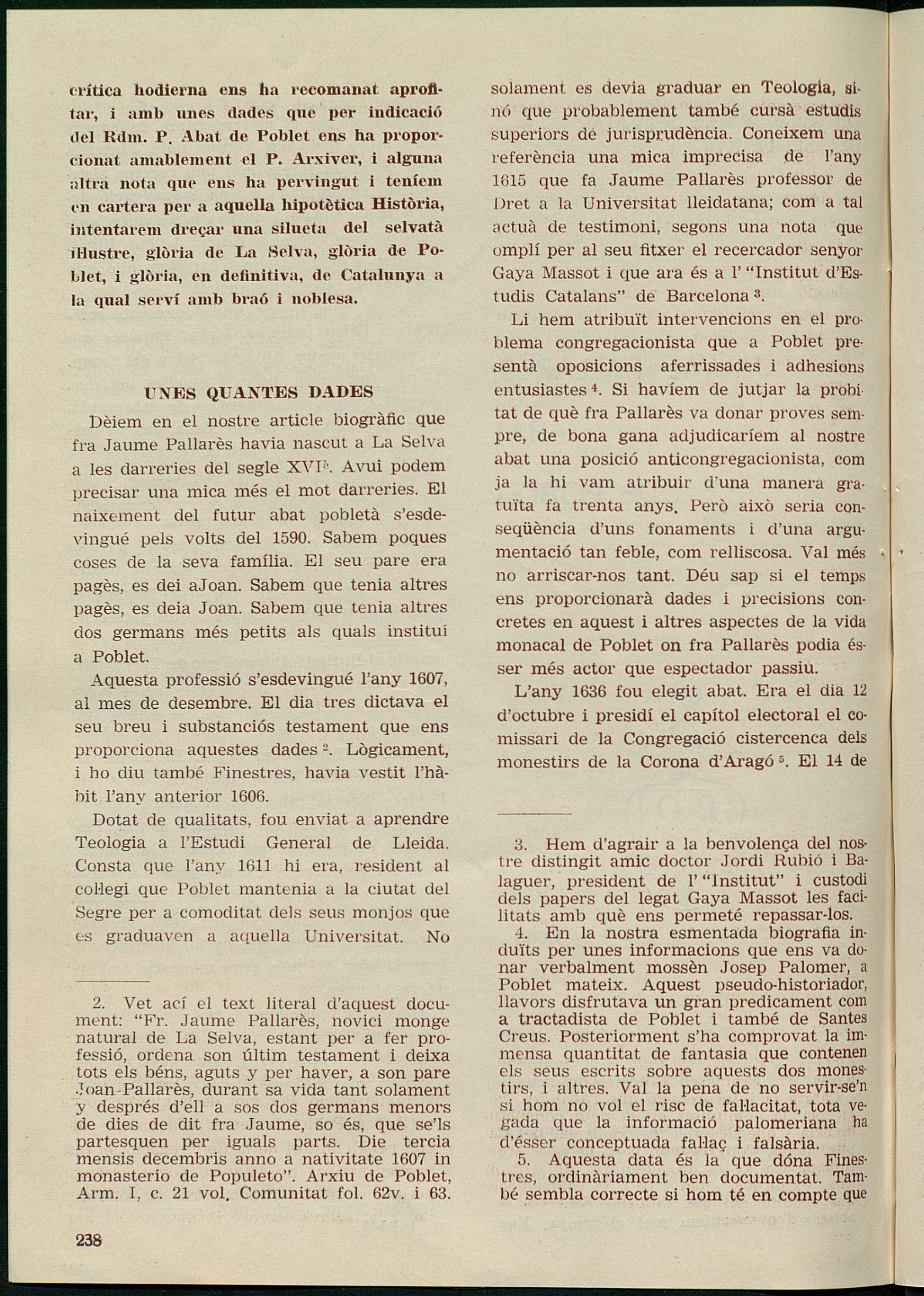 crítica hodierna ens ha recomanat aprofitar, i amb unes dades que per indicació del Rdm. P. Abat de Poblet ens ha proporcionat amablement el P. Arxiver, i alguna altra nota que ens ha pervingut i teníem en cartera per a aquella hipotètica Història, intentarem dreçar una silueta del selvatà il·lustre, glòria de La Selva, glòria de Poblet, i glòria, en definitiva, de Catalunya a la qual serví amb braó i noblesa.

UNES QUANTES DADES

Dèiem en el nostre article biogràfic que fra Jaume Pallarès havia nascut a La Selva a les darreries del segle XVIè. Avui podem precisar una mica més el mot darreries. El naixement del futur abat pobletà s'esdevingué pels volts del 1590. Sabem poques coses de la seva família. El seu pare era pagès, es dei aJoan. Sabem que tenia altres pagès, es deia Joan. Sabem que tenia altres dos germans més petits als quals instituí a Poblet.

Aquesta professió s'esdevingué l'any 1607, al mes de desembre. El dia tres dictava el seu breu i substanciós testament que ens proporciona aquestes dades $^2$. Lògicament, i ho diu també Finestres, havia vestit l'hàbit l'any anterior 1606.

Dotat de qualitats, fou enviat a aprendre Teologia a l'Estudi General de Lleida. Consta que l'any 1611 hi era, resident al col·legi que Poblet mantenia a la ciutat del Segre per a comoditat dels seus monjos que es graduaven a aquella Universitat. No

2. Vet ací el text literal d'aquest document: "Fr. Jaume Pallarès, novici monge natural de La Selva, estant per a fer professió, ordena son últim testament i deixa tots els béns, aguts y per haver, a son pare Joan Pallarès, durant sa vida tant solament y després d'ell a sos dos germans menors de dies de dit fra Jaume, so és, que se'ls partesquen per iguals parts. Die tercia mensis decembris anno a nativitate 1607 in monasterio de Populeto". Arxiu de Poblet, Arm. I, c. 21 vol. Comunitat fol. 62v. i 63.

238

solament es devia graduar en Teologia, sinó que probablement també cursà estudis superiors de jurisprudència. Coneixem una referència una mica imprecisa de l'any 1615 que fa Jaume Pallarès professor de Dret a la Universitat lleidatana; com a tal actuà de testimoni, segons una nota que omplí per al seu fitxer el recercador senyor Gaya Massot i que ara és a l' "Institut d'Estudis Catalans" de Barcelona $^3$.

Li hem atribuït intervencions en el problema congregacionista que a Poblet presentà oposicions aferrissades i adhesions entusiastes $^4$. Si havíem de jutjar la probitat de què fra Pallarès va donar proves sempre, de bona gana adjudicaríem al nostre abat una posició anticongregacionista, com ja la hi vam atribuir d'una manera gratuïta fa trenta anys. Però això seria conseqüència d'uns fonaments i d'una argumentació tan feble, com relliscosa. Val més no arriscar-nos tant. Déu sap si el temps ens proporcionarà dades i precisions concretes en aquest i altres aspectes de la vida monacal de Poblet on fra Pallarès podia ésser més actor que espectador passiu.

L'any 1636 fou elegit abat. Era el dia 12 d'octubre i presidí el capítol electoral el comissari de la Congregació cistercenca dels monestirs de la Corona d'Aragó $^5$. El 14 de

3. Hem d'agrair a la benvolença del nostre distingit amic doctor Jordi Rubió i Balaguer, president de l' "Institut" i custodi dels papers del legat Gaya Massot les facilitats amb què ens permeté repassar-los.

4. En la nostra esmentada biografia induïts per unes informacions que ens va donar verbalment mossèn Josep Palomer, a Poblet mateix. Aquest pseudo-historiador, llavors disfrutava un gran predicament com a tractadista de Poblet i també de Santes Creus. Posteriorment s'ha comprovat la immensa quantitat de fantasia que contenen els seus escrits sobre aquests dos monestirs, i altres. Val la pena de no servir-se'n si hom no vol el risc de fal·lacitat, tota vegada que la informació palomeriana ha d'ésser conceptuada fal·laç i falsària.

5. Aquesta data és la que dóna Finestres, ordinàriament ben documentat. També sembla correcte si hom té en compte que